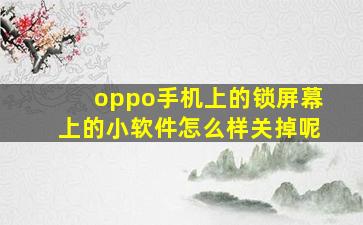 oppo手机上的锁屏幕上的小软件怎么样关掉呢